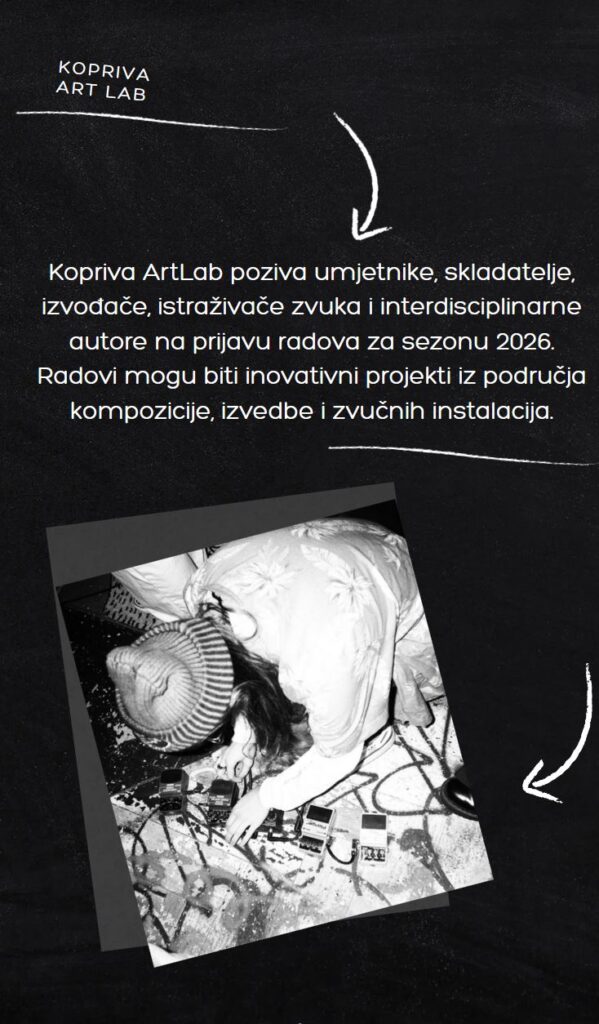 KOPRIVA
ART LAB

Kopriva ArtLab poziva umjetnike, skladatelje, izvođače, istraživače zvuka i interdisciplinarne autore na prijavu radova za sezonu 2026. Radovi mogu biti inovativni projekti iz područja kompozicije, izvedbe i zvučnih instalacija.